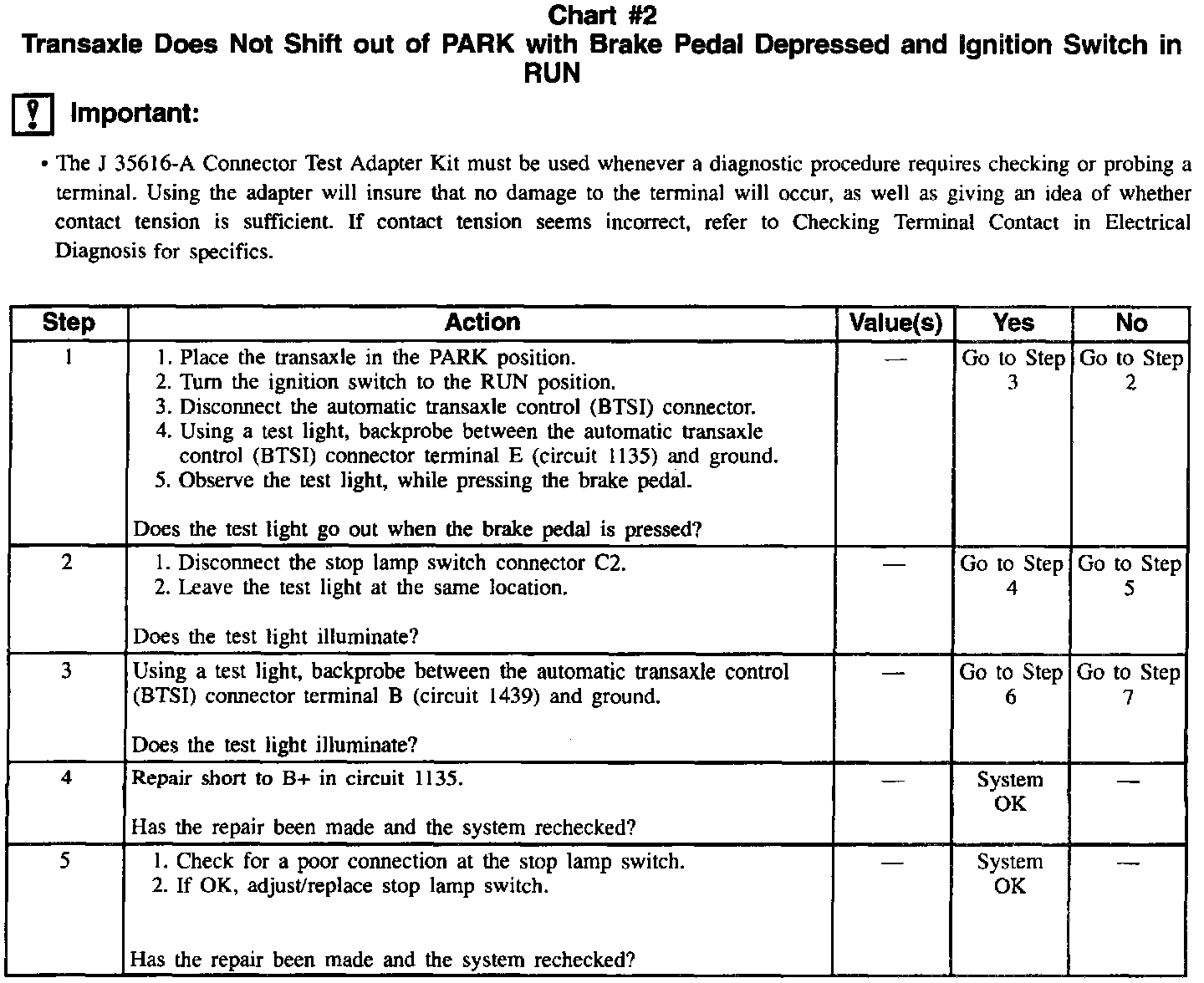 Chart #2
Transaxle Does Not Shift out of PARK with Brake Pedal Depressed and Ignition Switch in RUN

Important:

• The J 35616-A Connector Test Adapter Kit must be used whenever a diagnostic procedure requires checking or probing a terminal. Using the adapter will insure that no damage to the terminal will occur, as well as giving an idea of whether contact tension is sufficient. If contact tension seems incorrect, refer to Checking Terminal Contact in Electrical Diagnosis for specifics.

| Step | Action | Value(s) | Yes | No |
|---|---|---|---|---|
| 1 | 1. Place the transaxle in the PARK position. 2. Turn the ignition switch to the RUN position. 3. Disconnect the automatic transaxle control (BTSI) connector. 4. Using a test light, backprobe between the automatic transaxle control (BTSI) connector terminal E (circuit 1135) and ground. 5. Observe the test light, while pressing the brake pedal. Does the test light go out when the brake pedal is pressed? | — | Go to Step 3 | Go to Step 2 |
| 2 | 1. Disconnect the stop lamp switch connector C2. 2. Leave the test light at the same location. Does the test light illuminate? | — | Go to Step 4 | Go to Step 5 |
| 3 | Using a test light, backprobe between the automatic transaxle control (BTSI) connector terminal B (circuit 1439) and ground. Does the test light illuminate? | — | Go to Step 6 | Go to Step 7 |
| 4 | Repair short to B+ in circuit 1135. Has the repair been made and the system rechecked? | — | System OK | — |
| 5 | 1. Check for a poor connection at the stop lamp switch. 2. If OK, adjust/replace stop lamp switch. Has the repair been made and the system rechecked? | — | System OK | — |